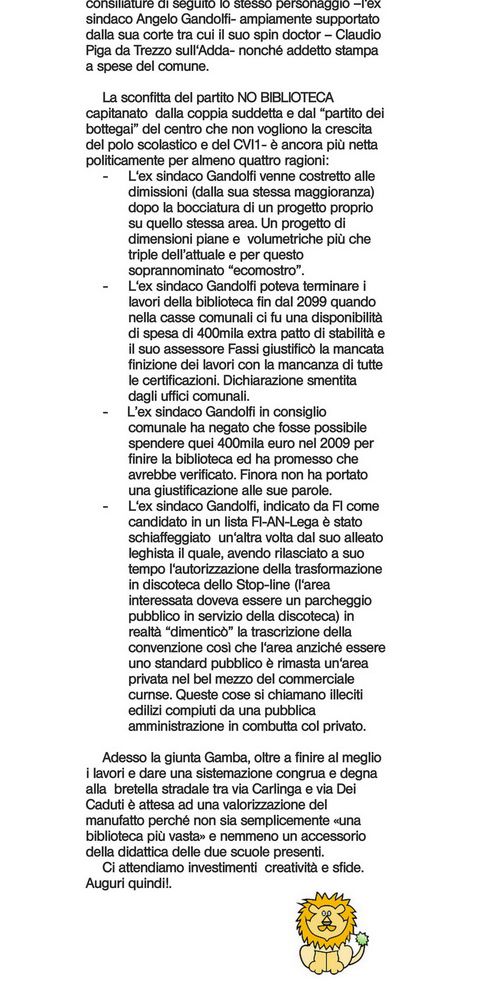 consiliature di seguito lo stesso personaggio –l'ex sindaco Angelo Gandolfi- ampiamente supportato dalla sua corte tra cui il suo spin doctor – Claudio Piga da Trezzo sull'Adda- nonché addetto stampa a spese del comune.

La sconfitta del partito NO BIBLIOTECA capitanato dalla coppia suddetta e dal "partito dei bottegai" del centro che non vogliono la crescita del polo scolastico e del CVI1- è ancora più netta politicamente per almeno quattro ragioni:

- L'ex sindaco Gandolfi venne costretto alle dimissioni (dalla sua stessa maggioranza) dopo la bocciatura di un progetto proprio su quello stessa area. Un progetto di dimensioni piane e volumetriche più che triple dell'attuale e per questo soprannominato "ecomostro".
- L'ex sindaco Gandolfi poteva terminare i lavori della biblioteca fin dal 2099 quando nella casse comunali ci fu una disponibilità di spesa di 400mila extra patto di stabilità e il suo assessore Fassi giustificò la mancata finizione dei lavori con la mancanza di tutte le certificazioni. Dichiarazione smentita dagli uffici comunali.
- L'ex sindaco Gandolfi in consiglio comunale ha negato che fosse possibile spendere quei 400mila euro nel 2009 per finire la biblioteca ed ha promesso che avrebbe verificato. Finora non ha portato una giustificazione alle sue parole.
- L'ex sindaco Gandolfi, indicato da FI come candidato in un lista FI-AN-Lega è stato schiaffeggiato un'altra volta dal suo alleato leghista il quale, avendo rilasciato a suo tempo l'autorizzazione della trasformazione in discoteca dello Stop-line (l'area interessata doveva essere un parcheggio pubblico in servizio della discoteca) in realtà "dimenticò" la trascrizione della convenzione così che l'area anziché essere uno standard pubblico è rimasta un'area privata nel bel mezzo del commerciale curnse. Queste cose si chiamano illeciti edilizi compiuti da una pubblica amministrazione in combutta col privato.

Adesso la giunta Gamba, oltre a finire al meglio i lavori e dare una sistemazione congrua e degna alla bretella stradale tra via Carlinga e via Dei Caduti è attesa ad una valorizzazione del manufatto perché non sia semplicemente «una biblioteca più vasta» e nemmeno un accessorio della didattica delle due scuole presenti.

Ci attendiamo investimenti creatività e sfide. Auguri quindi!.